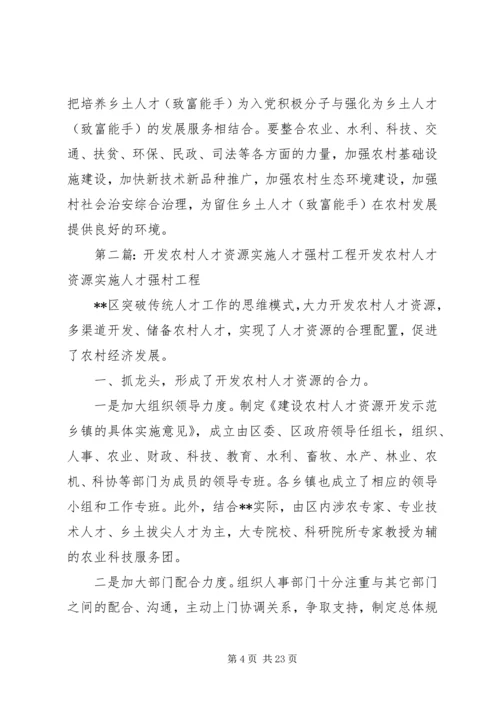 把培养乡土人才（致富能手）为入党积极分子与强化为乡土人才（致富能手）的发展服务相结合。要整合农业、水利、科技、交通、扶贫、环保、民政、司法等各方面的力量，加强农村基础设施建设，加快新技术新品种推广，加强农村生态环境建设，加强村社会治安综合治理，为留住乡土人才（致富能手）在农村发展提供良好的环境。

第二篇：开发农村人才资源实施人才强村工程开发农村人才资源实施人才强村工程

**区突破传统人才工作的思维模式，大力开发农村人才资源，多渠道开发、储备农村人才，实现了人才资源的合理配置，促进了农村经济发展。

一、抓龙头，形成了开发农村人才资源的合力。

一是加大组织领导力度。制定《建设农村人才资源开发示范乡镇的具体实施意见》，成立由区委、区政府领导任组长，组织、人事、农业、财政、科技、教育、水利、畜牧、水产、林业、农机、科协等部门为成员的领导专班。各乡镇也成立了相应的领导小组和工作专班。此外，结合**实际，由区内涉农专家、专业技术人才、乡土拔尖人才为主，大专院校、科研院所专家教授为辅的农业科技服务团。

二是加大部门配合力度。组织人事部门十分注重与其它部门之间的配合、沟通，主动上门协调关系，争取支持，制定总体规

第 4 页 共 23 页